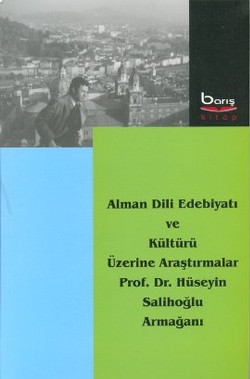 barış
kitap

Alman Dili Edebiyatı
ve
Kültürü
Üzerine Araştırmalar
Prof. Dr. Hüseyin
Salihoğlu
Armağanı